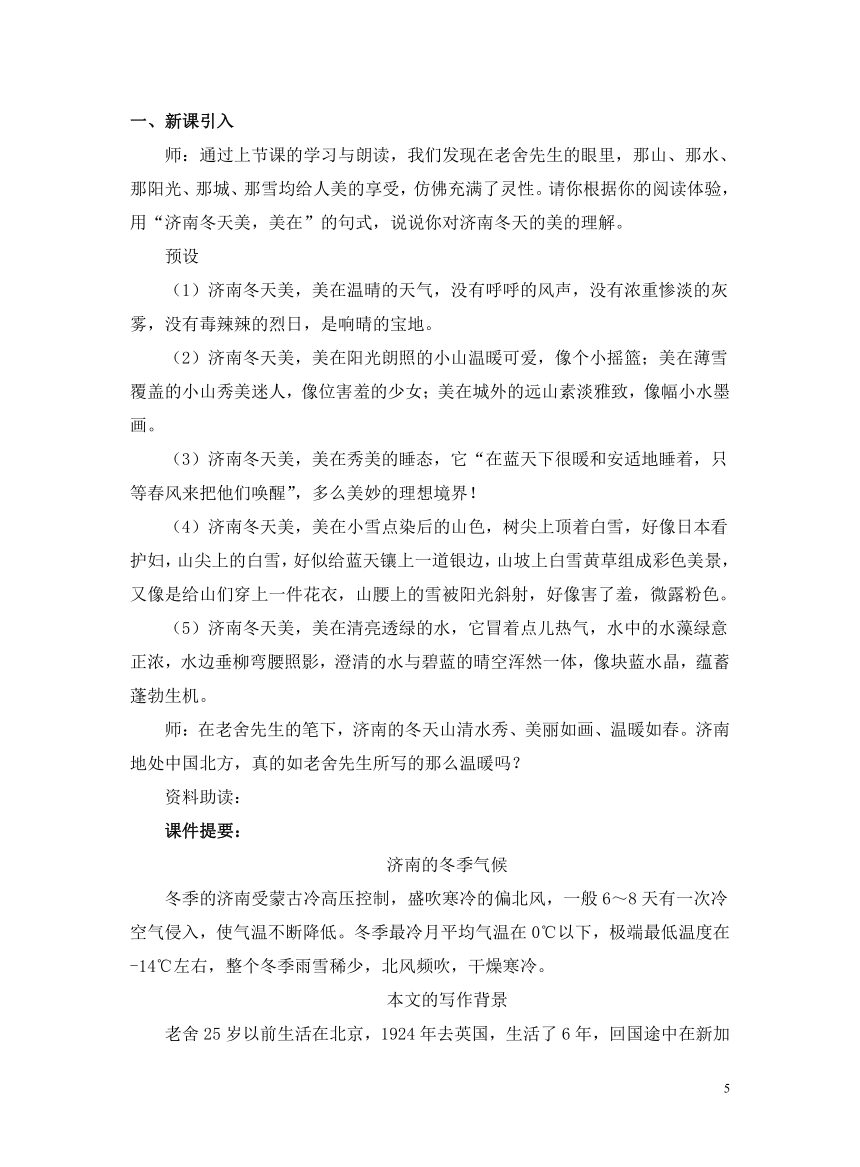 一、新课引入

师：通过上节课的学习与朗读，我们发现在老舍先生的眼里，那山、那水、那阳光、那城、那雪均给人美的享受，仿佛充满了灵性。请你根据你的阅读体验，用“济南冬天美，美在”的句式，说说你对济南冬天的美的理解。

预设

（1）济南冬天美，美在温晴的天气，没有呼呼的风声，没有浓重惨淡的灰雾，没有毒辣辣的烈日，是响晴的宝地。

（2）济南冬天美，美在阳光朗照的小山温暖可爱，像个小摇篮；美在薄雪覆盖的小山秀美迷人，像位害羞的少女；美在城外的远山素淡雅致，像幅小水墨画。

（3）济南冬天美，美在秀美的睡态，它“在蓝天下很暖和安适地睡着，只等春风来把他们唤醒”，多么美妙的理想境界！

（4）济南冬天美，美在小雪点染后的山色，树尖上顶着白雪，好像日本看护妇，山尖上的白雪，好似给蓝天镶上一道银边，山坡上白雪黄草组成彩色美景，又像是给山们穿上一件花衣，山腰上的雪被阳光斜射，好像害了羞，微露粉色。

（5）济南冬天美，美在清亮透绿的水，它冒着点儿热气，水中的水藻绿意正浓，水边垂柳弯腰照影，澄清的水与碧蓝的晴空浑然一体，像块蓝水晶，蕴蓄蓬勃生机。

师：在老舍先生的笔下，济南的冬天山清水秀、美丽如画、温暖如春。济南地处中国北方，真的如老舍先生所写的那么温暖吗？

资料助读：

课件提要：

济南的冬季气候

冬季的济南受蒙古冷高压控制，盛吹寒冷的偏北风，一般 6～8 天有一次冷空气侵入，使气温不断降低。冬季最冷月平均气温在 0℃以下，极端最低温度在 -14℃左右，整个冬季雨雪稀少，北风频吹，干燥寒冷。

本文的写作背景

老舍 25 岁以前生活在北京，1924 年去英国，生活了 6 年，回国途中在新加

5